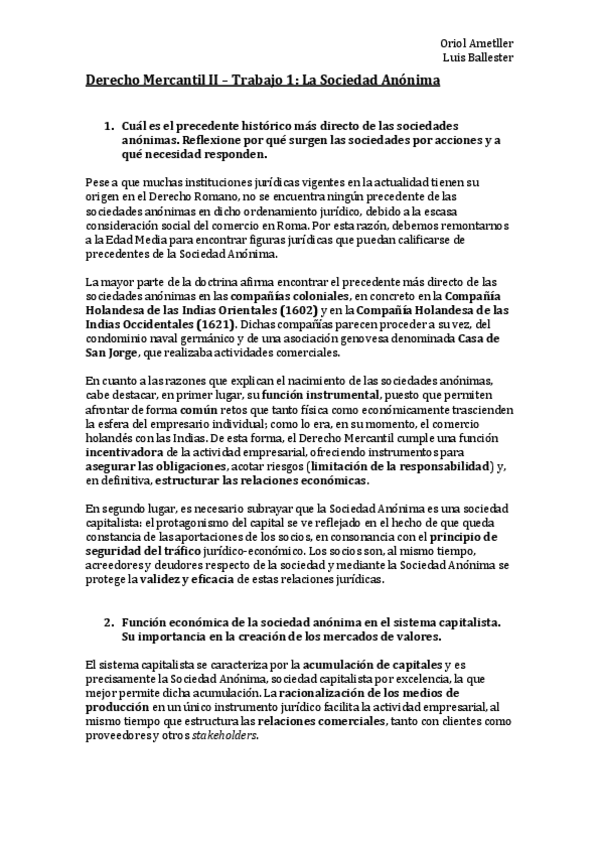 Oriol Ametller
Luis Ballester

Derecho Mercantil II – Trabajo 1: La Sociedad Anónima

1. Cuál es el precedente histórico más directo de las sociedades anónimas. Reflexione por qué surgen las sociedades por acciones y a qué necesidad responden.

Pese a que muchas instituciones jurídicas vigentes en la actualidad tienen su origen en el Derecho Romano, no se encuentra ningún precedente de las sociedades anónimas en dicho ordenamiento jurídico, debido a la escasa consideración social del comercio en Roma. Por esta razón, debemos remontarnos a la Edad Media para encontrar figuras jurídicas que puedan calificarse de precedentes de la Sociedad Anónima.

La mayor parte de la doctrina afirma encontrar el precedente más directo de las sociedades anónimas en las compañías coloniales, en concreto en la Compañía Holandesa de las Indias Orientales (1602) y en la Compañía Holandesa de las Indias Occidentales (1621). Dichas compañías parecen proceder a su vez, del condominio naval germánico y de una asociación genovesa denominada Casa de San Jorge, que realizaba actividades comerciales.

En cuanto a las razones que explican el nacimiento de las sociedades anónimas, cabe destacar, en primer lugar, su función instrumental, puesto que permiten afrontar de forma común retos que tanto física como económicamente trascienden la esfera del empresario individual; como lo era, en su momento, el comercio holandés con las Indias. De esta forma, el Derecho Mercantil cumple una función incentivadora de la actividad empresarial, ofreciendo instrumentos para asegurar las obligaciones, acotar riesgos (limitación de la responsabilidad) y, en definitiva, estructurar las relaciones económicas.

En segundo lugar, es necesario subrayar que la Sociedad Anónima es una sociedad capitalista: el protagonismo del capital se ve reflejado en el hecho de que queda constancia de las aportaciones de los socios, en consonancia con el principio de seguridad del tráfico jurídico-económico. Los socios son, al mismo tiempo, acreedores y deudores respecto de la sociedad y mediante la Sociedad Anónima se protege la validez y eficacia de estas relaciones jurídicas.

2. Función económica de la sociedad anónima en el sistema capitalista. Su importancia en la creación de los mercados de valores.

El sistema capitalista se caracteriza por la acumulación de capitales y es precisamente la Sociedad Anónima, sociedad capitalista por excelencia, la que mejor permite dicha acumulación. La racionalización de los medios de producción en un único instrumento jurídico facilita la actividad empresarial, al mismo tiempo que estructura las relaciones comerciales, tanto con clientes como proveedores y otros stakeholders.